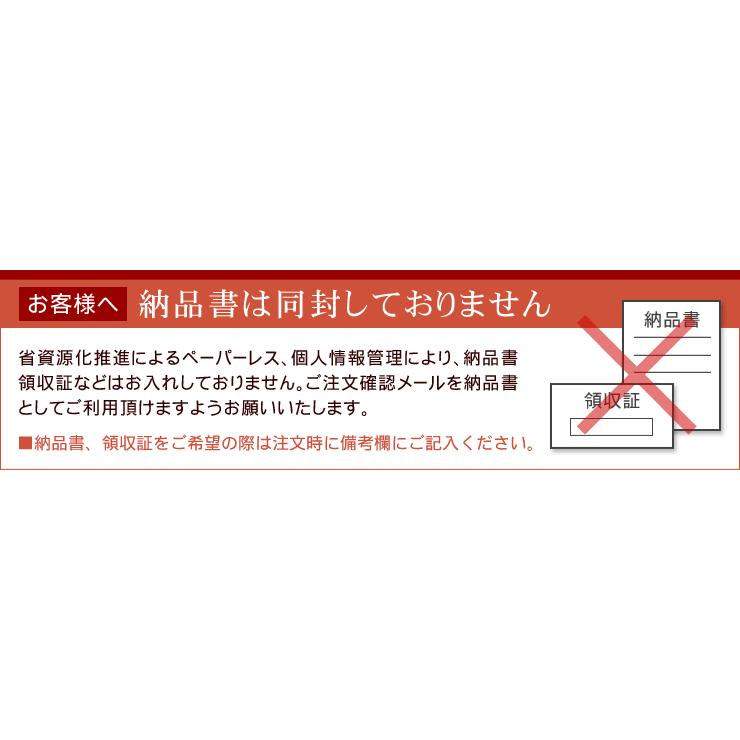 お客様へ 納品書は同封しておりません

省資源化推進によるペーパーレス、個人情報管理により、納品書領収証などはお入れしておりません。ご注文確認メールを納品書としてご利用頂けますようお願いいたします。

■納品書、領収証をご希望の際は注文時に備考欄にご記入ください。

納品書

領収証